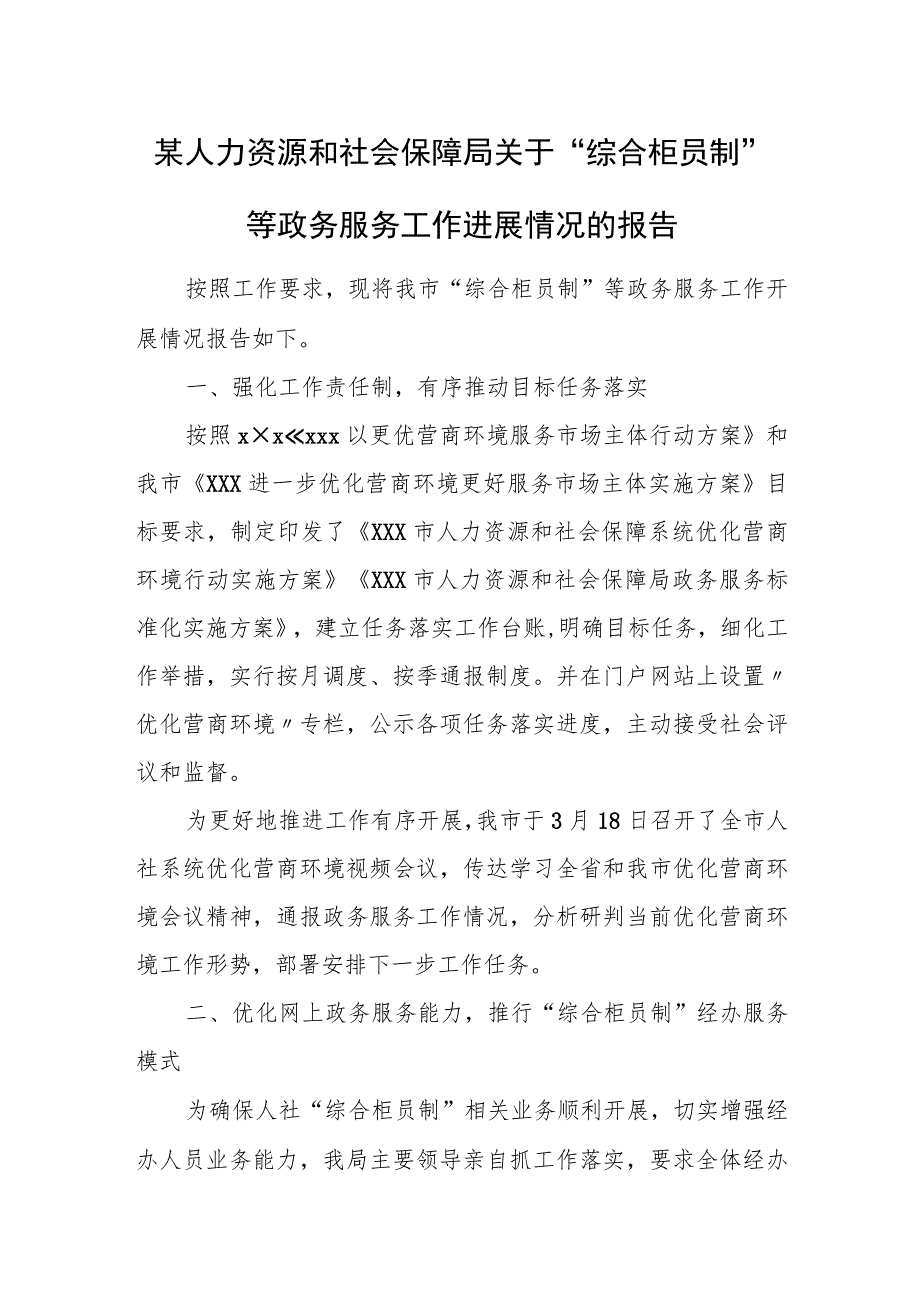 某人力资源和社会保障局关于“综合柜员制”等政务服务工作进展情况的报告

按照工作要求，现将我市“综合柜员制”等政务服务工作开展情况报告如下。

一、强化工作责任制，有序推动目标任务落实

按照x×x≪xxx以更优营商环境服务市场主体行动方案》和我市《XXX进一步优化营商环境更好服务市场主体实施方案》目标要求，制定印发了《XXX市人力资源和社会保障系统优化营商环境行动实施方案》《XXX市人力资源和社会保障局政务服务标准化实施方案》，建立任务落实工作台账,明确目标任务，细化工作举措，实行按月调度、按季通报制度。并在门户网站上设置〃优化营商环境〃专栏，公示各项任务落实进度，主动接受社会评议和监督。

为更好地推进工作有序开展,我市于3月18日召开了全市人社系统优化营商环境视频会议，传达学习全省和我市优化营商环境会议精神，通报政务服务工作情况，分析研判当前优化营商环境工作形势，部署安排下一步工作任务。

二、优化网上政务服务能力，推行“综合柜员制”经办服务模式

为确保人社“综合柜员制”相关业务顺利开展，切实增强经办人员业务能力，我局主要领导亲自抓工作落实，要求全体经办